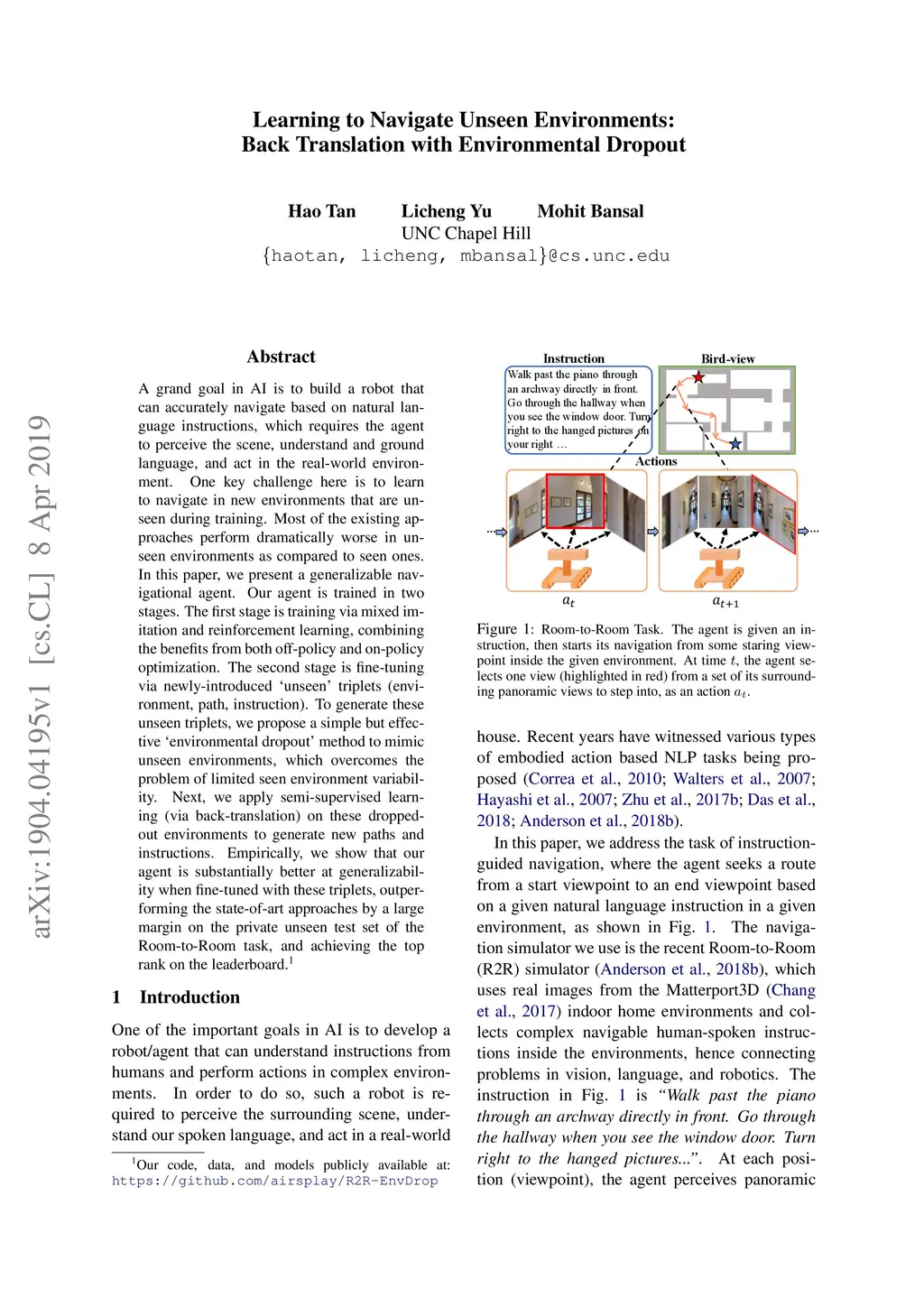 arXiv:1904.04195v1 [cs.CL] 8 Apr 2019

Learning to Navigate Unseen Environments: Back Translation with Environmental Dropout

Hao Tan Licheng Yu Mohit Bansal
UNC Chapel Hill
{haotan, licheng, mbansal}@cs.unc.edu

Abstract

A grand goal in AI is to build a robot that can accurately navigate based on natural language instructions, which requires the agent to perceive the scene, understand and ground language, and act in the real-world environment. One key challenge here is to learn to navigate in new environments that are unseen during training. Most of the existing approaches perform dramatically worse in unseen environments as compared to seen ones. In this paper, we present a generalizable navigational agent. Our agent is trained in two stages. The first stage is training via mixed imitation and reinforcement learning, combining the benefits from both off-policy and on-policy optimization. The second stage is fine-tuning via newly-introduced 'unseen' triplets (environment, path, instruction). To generate these unseen triplets, we propose a simple but effective 'environmental dropout' method to mimic unseen environments, which overcomes the problem of limited seen environment variability. Next, we apply semi-supervised learning (via back-translation) on these dropped-out environments to generate new paths and instructions. Empirically, we show that our agent is substantially better at generalizability when fine-tuned with these triplets, outperforming the state-of-art approaches by a large margin on the private unseen test set of the Room-to-Room task, and achieving the top rank on the leaderboard.$^1$

1 Introduction

One of the important goals in AI is to develop a robot/agent that can understand instructions from humans and perform actions in complex environments. In order to do so, such a robot is required to perceive the surrounding scene, understand our spoken language, and act in a real-world

$^1$Our code, data, and models publicly available at: https://github.com/airsplay/R2R-EnvDrop

Instruction
Walk past the piano through an archway directly in front. Go through the hallway when you see the window door. Turn right to the hanged pictures on your right …
Bird-view
Actions
$a_t$
$a_{t+1}$

Figure 1: Room-to-Room Task. The agent is given an instruction, then starts its navigation from some staring viewpoint inside the given environment. At time $t$, the agent selects one view (highlighted in red) from a set of its surrounding panoramic views to step into, as an action $a_t$.

house. Recent years have witnessed various types of embodied action based NLP tasks being proposed (Correa et al., 2010; Walters et al., 2007; Hayashi et al., 2007; Zhu et al., 2017b; Das et al., 2018; Anderson et al., 2018b).

In this paper, we address the task of instruction-guided navigation, where the agent seeks a route from a start viewpoint to an end viewpoint based on a given natural language instruction in a given environment, as shown in Fig. 1. The navigation simulator we use is the recent Room-to-Room (R2R) simulator (Anderson et al., 2018b), which uses real images from the Matterport3D (Chang et al., 2017) indoor home environments and collects complex navigable human-spoken instructions inside the environments, hence connecting problems in vision, language, and robotics. The instruction in Fig. 1 is "Walk past the piano through an archway directly in front. Go through the hallway when you see the window door. Turn right to the hanged pictures...". At each position (viewpoint), the agent perceives panoramic